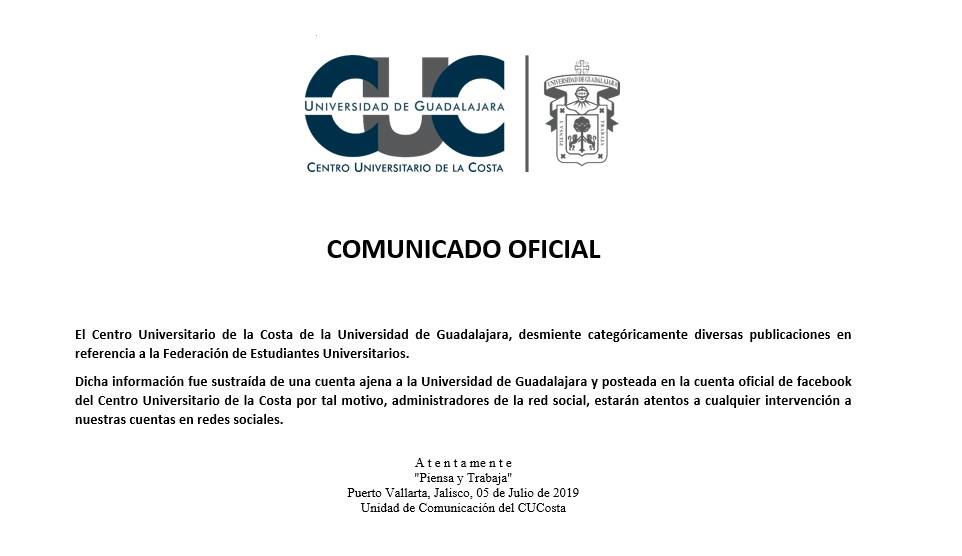 CUC
UNIVERSIDAD DE GUADALAJARA
CENTRO UNIVERSITARIO DE LA COSTA

UNIVERSIDAD DE GUADALAJARA
PIENSA Y TRABAJA

COMUNICADO OFICIAL

El Centro Universitario de la Costa de la Universidad de Guadalajara, desmiente categóricamente diversas publicaciones en referencia a la Federación de Estudiantes Universitarios.

Dicha información fue sustraída de una cuenta ajena a la Universidad de Guadalajara y posteada en la cuenta oficial de facebook del Centro Universitario de la Costa por tal motivo, administradores de la red social, estarán atentos a cualquier intervención a nuestras cuentas en redes sociales.

A t e n t a m e n t e
"Piensa y Trabaja"
Puerto Vallarta, Jalisco, 05 de Julio de 2019
Unidad de Comunicación del CUCosta